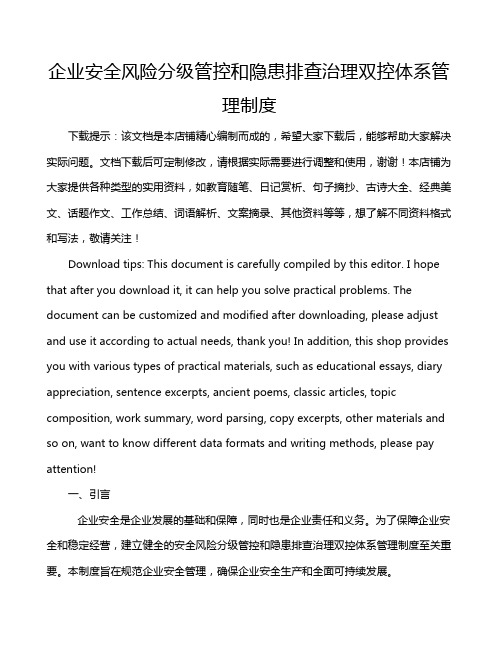 企业安全风险分级管控和隐患排查治理双控体系管理制度

下载提示：该文档是本店铺精心编制而成的，希望大家下载后，能够帮助大家解决实际问题。文档下载后可定制修改，请根据实际需要进行调整和使用，谢谢！本店铺为大家提供各种类型的实用资料，如教育随笔、日记赏析、句子摘抄、古诗大全、经典美文、话题作文、工作总结、词语解析、文案摘录、其他资料等等，想了解不同资料格式和写法，敬请关注！

Download tips: This document is carefully compiled by this editor. I hope that after you download it, it can help you solve practical problems. The document can be customized and modified after downloading, please adjust and use it according to actual needs, thank you! In addition, this shop provides you with various types of practical materials, such as educational essays, diary appreciation, sentence excerpts, ancient poems, classic articles, topic composition, work summary, word parsing, copy excerpts, other materials and so on, want to know different data formats and writing methods, please pay attention!

一、引言

企业安全是企业发展的基础和保障，同时也是企业责任和义务。为了保障企业安全和稳定经营，建立健全的安全风险分级管控和隐患排查治理双控体系管理制度至关重要。本制度旨在规范企业安全管理，确保企业安全生产和全面可持续发展。